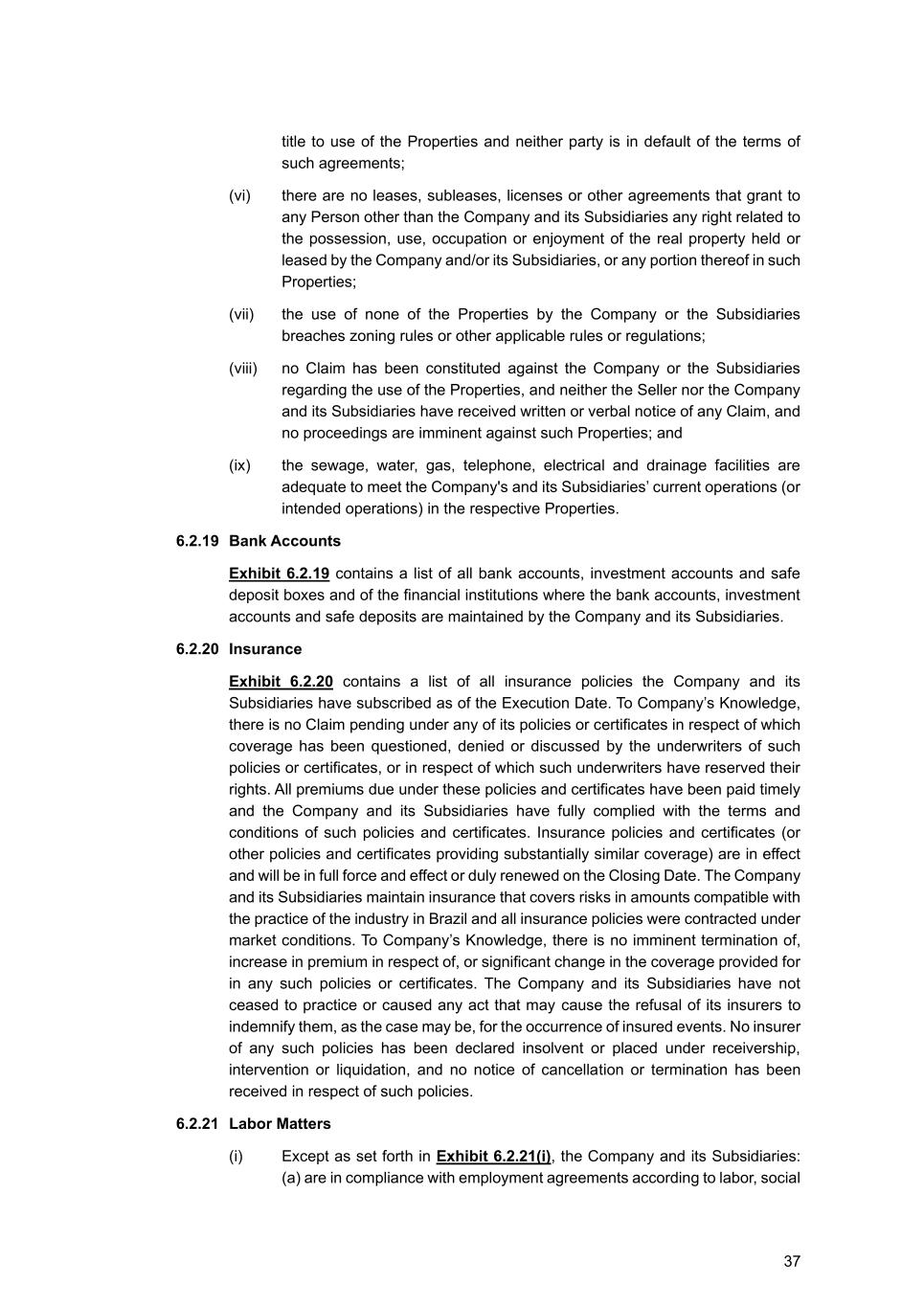 title to use of the Properties and neither party is in default of the terms of such agreements;

(vi) there are no leases, subleases, licenses or other agreements that grant to any Person other than the Company and its Subsidiaries any right related to the possession, use, occupation or enjoyment of the real property held or leased by the Company and/or its Subsidiaries, or any portion thereof in such Properties;

(vii) the use of none of the Properties by the Company or the Subsidiaries breaches zoning rules or other applicable rules or regulations;

(viii) no Claim has been constituted against the Company or the Subsidiaries regarding the use of the Properties, and neither the Seller nor the Company and its Subsidiaries have received written or verbal notice of any Claim, and no proceedings are imminent against such Properties; and

(ix) the sewage, water, gas, telephone, electrical and drainage facilities are adequate to meet the Company's and its Subsidiaries' current operations (or intended operations) in the respective Properties.

6.2.19 Bank Accounts

Exhibit 6.2.19 contains a list of all bank accounts, investment accounts and safe deposit boxes and of the financial institutions where the bank accounts, investment accounts and safe deposits are maintained by the Company and its Subsidiaries.

6.2.20 Insurance

Exhibit 6.2.20 contains a list of all insurance policies the Company and its Subsidiaries have subscribed as of the Execution Date. To Company's Knowledge, there is no Claim pending under any of its policies or certificates in respect of which coverage has been questioned, denied or discussed by the underwriters of such policies or certificates, or in respect of which such underwriters have reserved their rights. All premiums due under these policies and certificates have been paid timely and the Company and its Subsidiaries have fully complied with the terms and conditions of such policies and certificates. Insurance policies and certificates (or other policies and certificates providing substantially similar coverage) are in effect and will be in full force and effect or duly renewed on the Closing Date. The Company and its Subsidiaries maintain insurance that covers risks in amounts compatible with the practice of the industry in Brazil and all insurance policies were contracted under market conditions. To Company's Knowledge, there is no imminent termination of, increase in premium in respect of, or significant change in the coverage provided for in any such policies or certificates. The Company and its Subsidiaries have not ceased to practice or caused any act that may cause the refusal of its insurers to indemnify them, as the case may be, for the occurrence of insured events. No insurer of any such policies has been declared insolvent or placed under receivership, intervention or liquidation, and no notice of cancellation or termination has been received in respect of such policies.

6.2.21 Labor Matters

(i) Except as set forth in Exhibit 6.2.21(i), the Company and its Subsidiaries: (a) are in compliance with employment agreements according to labor, social

37